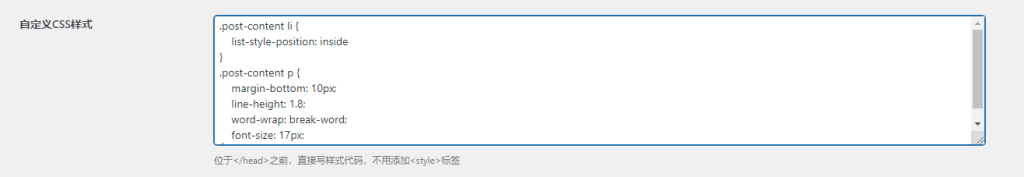 自定义CSS样式

.post-content li {
list-style-position: inside
}
.post-content p {
margin-bottom: 10px;
line-height: 1.8;
word-wrap: break-word;
font-size: 17px;

位于</head>之前，直接写样式代码，不用添加<style>标签